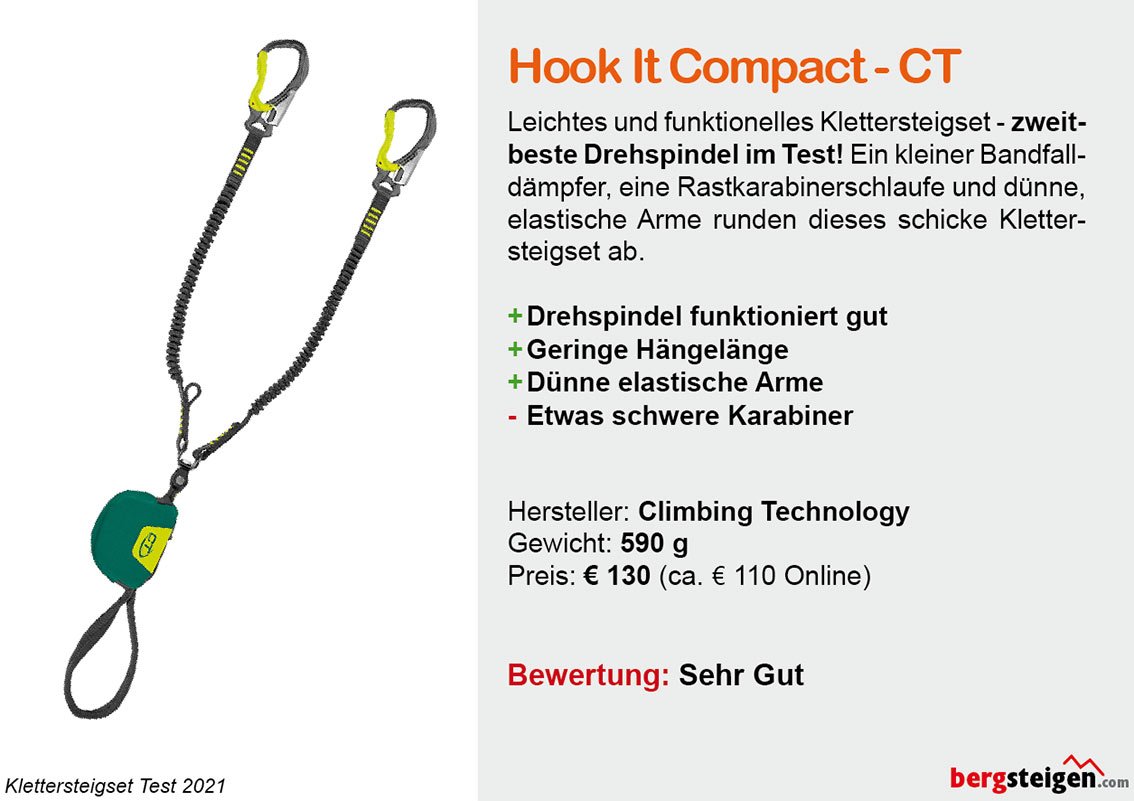 Hook It Compact - CT

Leichtes und funktionelles Klettersteigset - zweitbeste Drehspindel im Test! Ein kleiner Bandfalldämpfer, eine Rastkarabinerschlaufe und dünne, elastische Arme runden dieses schicke Klettersteigset ab.

+ Drehspindel funktioniert gut
+ Geringe Hängelänge
+ Dünne elastische Arme
- Etwas schwere Karabiner

Hersteller: Climbing Technology
Gewicht: 590 g
Preis: € 130 (ca. € 110 Online)

Bewertung: Sehr Gut

Klettersteigset Test 2021

bergsteigen.com